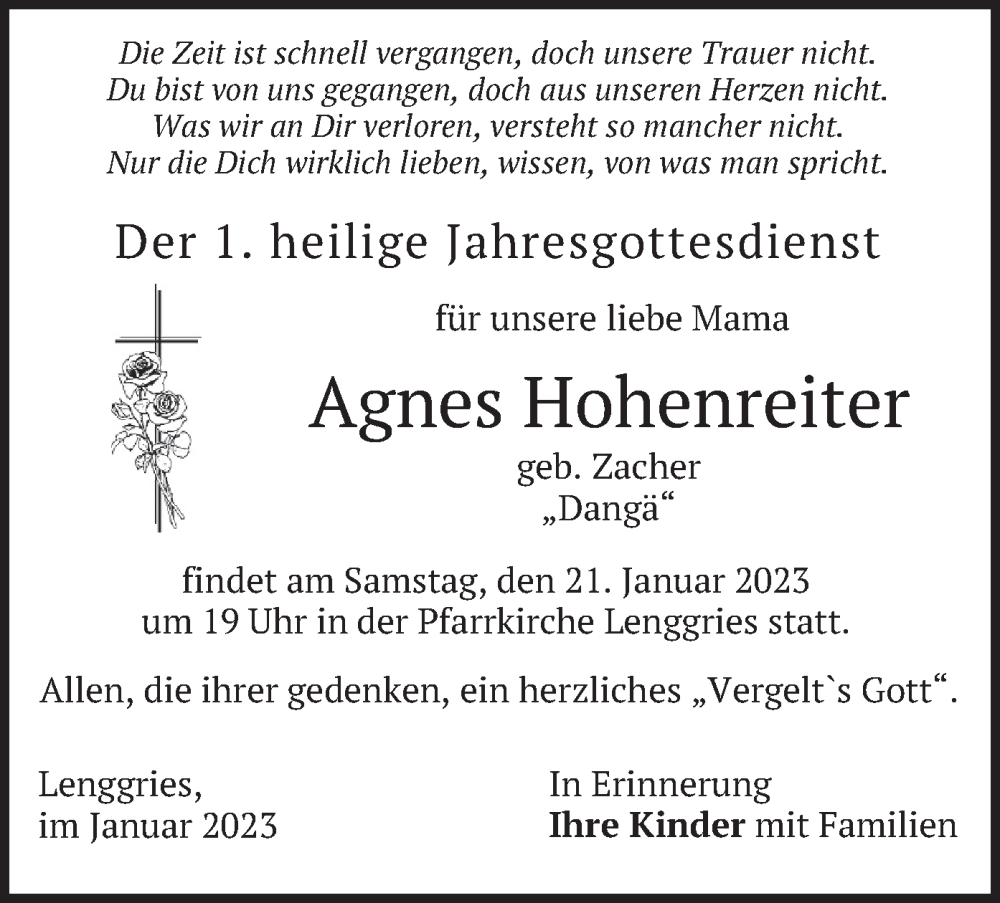 Die Zeit ist schnell vergangen, doch unsere Trauer nicht.
Du bist von uns gegangen, doch aus unseren Herzen nicht.
Was wir an Dir verloren, versteht so mancher nicht.
Nur die Dich wirklich lieben, wissen, von was man spricht.

Der 1. heilige Jahresgottesdienst

für unsere liebe Mama

Agnes Hohenreiter

geb. Zacher
„Dangä“

findet am Samstag, den 21. Januar 2023
um 19 Uhr in der Pfarrkirche Lenggries statt.

Allen, die ihrer gedenken, ein herzliches „Vergelt`s Gott“.

Lenggries,
im Januar 2023

In Erinnerung
Ihre Kinder mit Familien